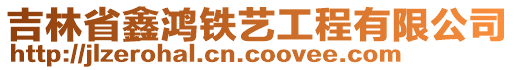 吉林省鑫鸿铁艺工程有限公司
http://jlzerohal.cn.coovee.com